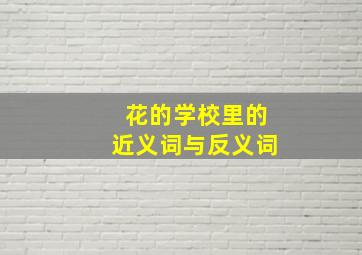 花的学校里的
近义词与反义词